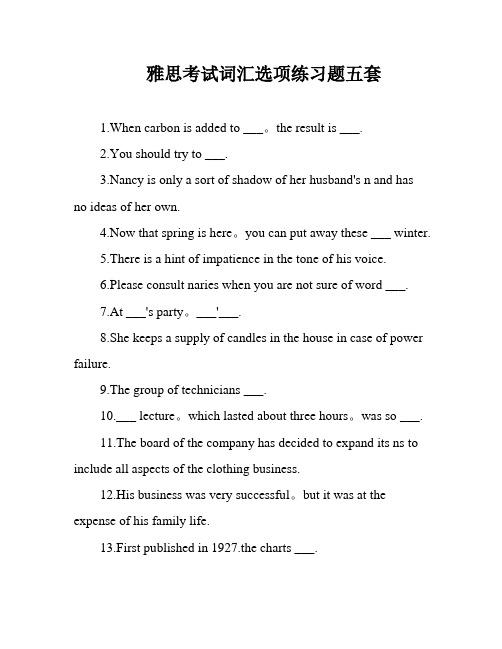 雅思考试词汇选项练习题五套

1.When carbon is added to ___。the result is ___.

2.You should try to ___.

3.Nancy is only a sort of shadow of her husband's n and has no ideas of her own.

4.Now that spring is here。you can put away these ___ winter.

5.There is a hint of impatience in the tone of his voice.

6.Please consult naries when you are not sure of word ___.

7.At ___'s party。___'___.

8.She keeps a supply of candles in the house in case of power failure.

9.The group of technicians ___.

10.___ lecture。which lasted about three hours。was so ___.

11.The board of the company has decided to expand its ns to include all aspects of the clothing business.

12.His business was very successful。but it was at the expense of his family life.

13.First published in 1927.the charts ___.